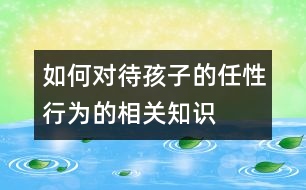 如何对待孩子的任性行为的相关知识